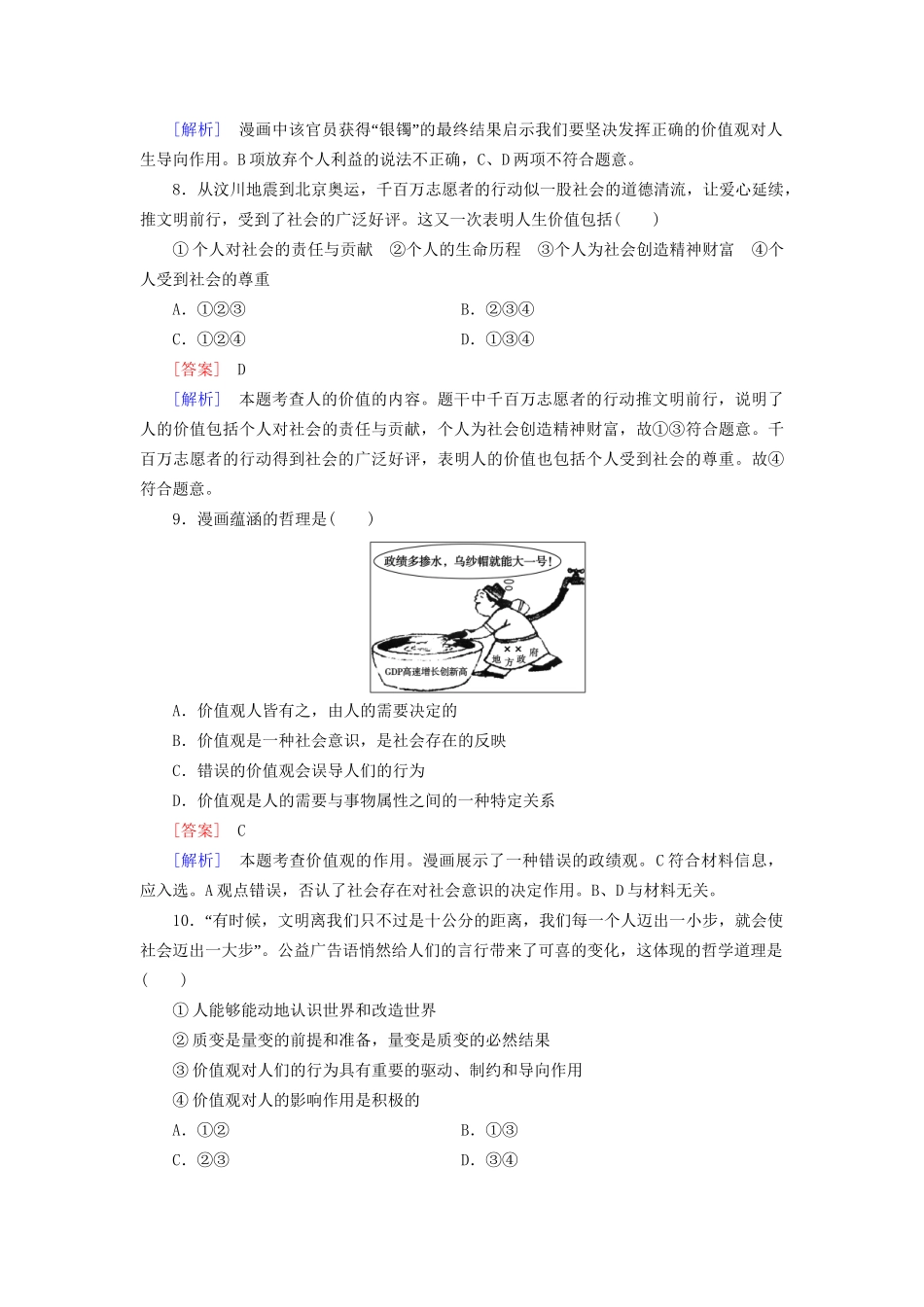 [解析]　漫画中该官员获得“银镯”的最终结果启示我们要坚决发挥正确的价值观对人生导向作用。B项放弃个人利益的说法不正确，C、D两项不符合题意。

8．从汶川地震到北京奥运，千百万志愿者的行动似一股社会的道德清流，让爱心延续，推文明前行，受到了社会的广泛好评。这又一次表明人生价值包括(　　)

①个人对社会的责任与贡献　②个人的生命历程　③个人为社会创造精神财富　④个人受到社会的尊重

A．①②③　　B．②③④

C．①②④　　D．①③④

[答案]　D

[解析]　本题考查人的价值的内容。题干中千百万志愿者的行动推文明前行，说明了人的价值包括个人对社会的责任与贡献，个人为社会创造精神财富，故①③符合题意。千百万志愿者的行动得到社会的广泛好评，表明人的价值也包括个人受到社会的尊重。故④符合题意。

9．漫画蕴涵的哲理是(　　)

政绩多掺水，乌纱帽就能大一号！

××地方政府

GDP高速增长创新高

A．价值观人皆有之，由人的需要决定的

B．价值观是一种社会意识，是社会存在的反映

C．错误的价值观会误导人们的行为

D．价值观是人的需要与事物属性之间的一种特定关系

[答案]　C

[解析]　本题考查价值观的作用。漫画展示了一种错误的政绩观。C符合材料信息，应入选。A观点错误，否认了社会存在对社会意识的决定作用。B、D与材料无关。

10．“有时候，文明离我们只不过是十公分的距离，我们每一个人迈出一小步，就会使社会迈出一大步”。公益广告语悄然给人们的言行带来了可喜的变化，这体现的哲学道理是(　　)

①人能够能动地认识世界和改造世界

②质变是量变的前提和准备，量变是质变的必然结果

③价值观对人们的行为具有重要的驱动、制约和导向作用

④价值观对人的影响作用是积极的

A．①②　　B．①③

C．②③　　D．③④